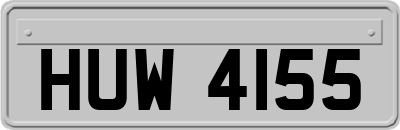 HUW 4155